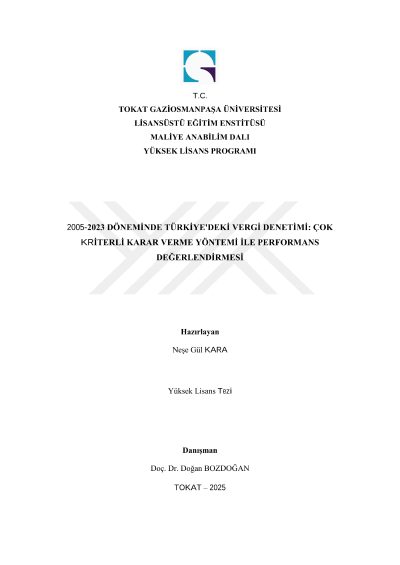 T.C.
TOKAT GAZİOSMANPAŞA ÜNİVERSİTESİ
LİSANSÜSTÜ EĞİTİM ENSTİTÜSÜ
MALİYE ANABİLİM DALI
YÜKSEK LİSANS PROGRAMI

2005-2023 DÖNEMİNDE TÜRKİYE'DEKİ VERGİ DENETİMİ: ÇOK KRİTERLİ KARAR VERME YÖNTEMİ İLE PERFORMANS DEĞERLENDİRMESİ

Hazırlayan
Neşe Gül KARA

Yüksek Lisans Tezi

Danışman
Doç. Dr. Doğan BOZDOĞAN

TOKAT – 2025